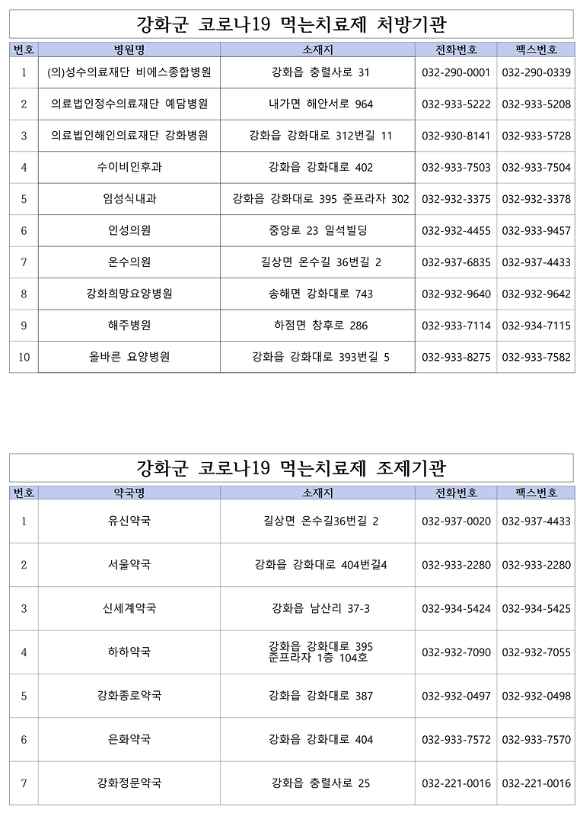 강화군 코로나19 먹는치료제 처방기관

| 번호 | 병원명 | 소재지 | 전화번호 | 팩스번호 |
|---|---|---|---|---|
| 1 | (의)성수의료재단 비에스종합병원 | 강화읍 충렬사로 31 | 032-290-0001 | 032-290-0339 |
| 2 | 의료법인정수의료재단 예담병원 | 내가면 해안서로 964 | 032-933-5222 | 032-933-5208 |
| 3 | 의료법인해인의료재단 강화병원 | 강화읍 강화대로 312번길 11 | 032-930-8141 | 032-933-5728 |
| 4 | 수이비인후과 | 강화읍 강화대로 402 | 032-933-7503 | 032-933-7504 |
| 5 | 임성식내과 | 강화읍 강화대로 395 준프라자 302 | 032-932-3375 | 032-932-3378 |
| 6 | 인성의원 | 중앙로 23 일석빌딩 | 032-932-4455 | 032-933-9457 |
| 7 | 온수의원 | 길상면 온수길 36번길 2 | 032-937-6835 | 032-937-4433 |
| 8 | 강화희망요양병원 | 송해면 강화대로 743 | 032-932-9640 | 032-932-9642 |
| 9 | 해주병원 | 하점면 창후로 286 | 032-933-7114 | 032-934-7115 |
| 10 | 올바른 요양병원 | 강화읍 강화대로 393번길 5 | 032-933-8275 | 032-933-7582 |

강화군 코로나19 먹는치료제 조제기관

| 번호 | 약국명 | 소재지 | 전화번호 | 팩스번호 |
|---|---|---|---|---|
| 1 | 유신약국 | 길상면 온수길36번길 2 | 032-937-0020 | 032-937-4433 |
| 2 | 서울약국 | 강화읍 강화대로 404번길4 | 032-933-2280 | 032-933-2280 |
| 3 | 신세계약국 | 강화읍 남산리 37-3 | 032-934-5424 | 032-934-5425 |
| 4 | 하하약국 | 강화읍 강화대로 395 준프라자 1층 104호 | 032-932-7090 | 032-932-7055 |
| 5 | 강화종로약국 | 강화읍 강화대로 387 | 032-932-0497 | 032-932-0498 |
| 6 | 은화약국 | 강화읍 강화대로 404 | 032-933-7572 | 032-933-7570 |
| 7 | 강화정문약국 | 강화읍 충렬사로 25 | 032-221-0016 | 032-221-0016 |